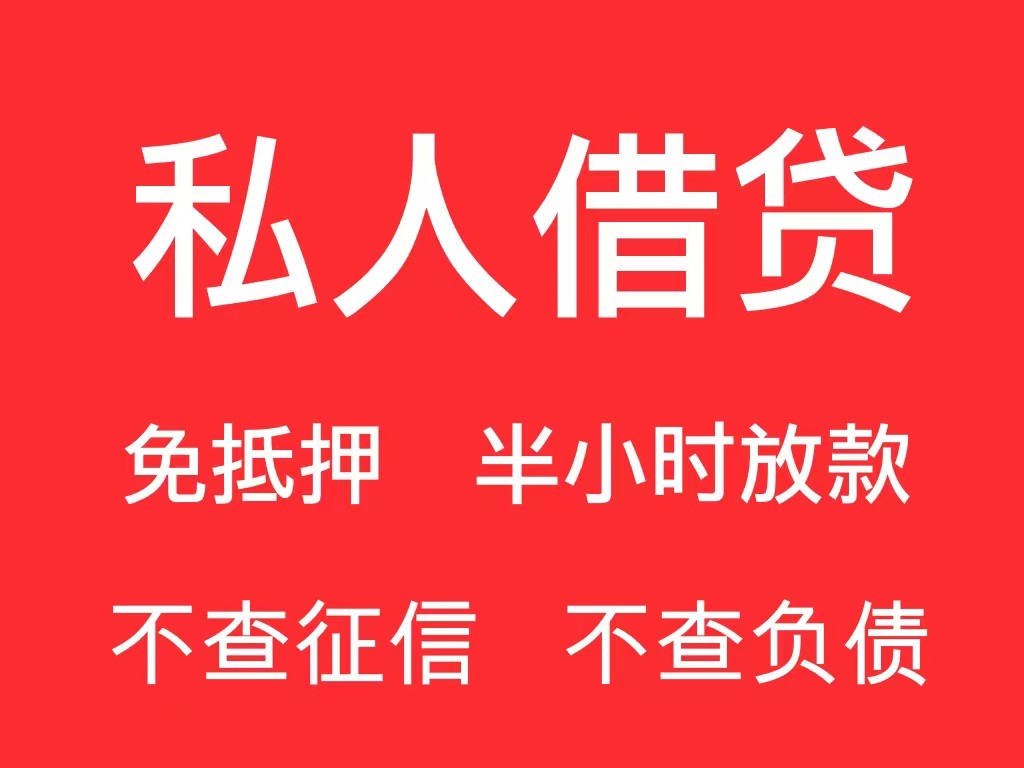 私人借贷

免抵押　半小时放款

不查征信　不查负债